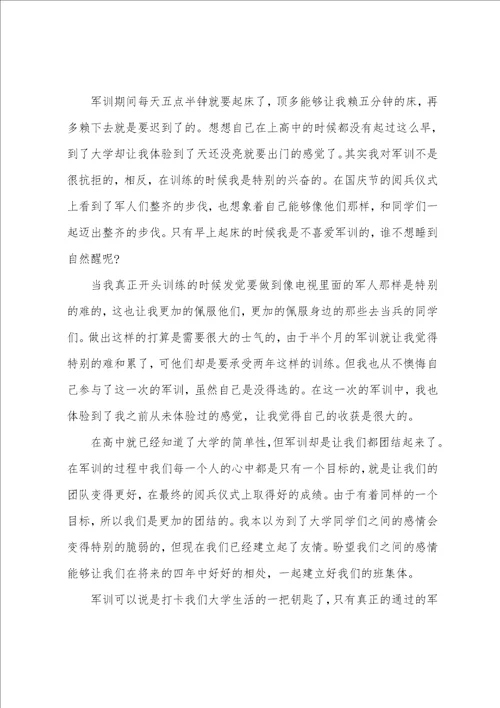 军训期间每天五点半钟就要起床了，顶多能够让我赖五分钟的床，再多赖下去就是要迟到了的。想想自己在上高中的时候都没有起过这么早，到了大学却让我体验到了天还没亮就要出门的感觉了。其实我对军训不是很抗拒的，相反，在训练的时候我是特别的兴奋的。在国庆节的阅兵仪式上看到了军人们整齐的步伐，也想象着自己能够像他们那样，和同学们一起迈出整齐的步伐。只有早上起床的时候我是不喜爱军训的，谁不想睡到自然醒呢？

当我真正开头训练的时候发觉要做到像电视里面的军人那样是特别的难的，这也让我更加的佩服他们，更加的佩服身边的那些去当兵的同学们。做出这样的打算是需要很大的士气的，由于半个月的军训就让我觉得特别的难和累了，可他们却是要承受两年这样的训练。但我也从不懊悔自己参与了这一次的军训，虽然自己是没得选的。在这一次的军训中，我也体验到了我之前从未体验过的感觉，让我觉得自己的收获是很大的。

在高中就已经知道了大学的简单性，但军训却是让我们都团结起来了。在军训的过程中我们每一个人的心中都是只有一个目标的，就是让我们的团队变得更好，在最终的阅兵仪式上取得好的成绩。由于有着同样的一个目标，所以我们是更加的团结的。我本以为到了大学同学们之间的感情会变得特别的脆弱的，但现在我们已经建立起了友情。盼望我们之间的感情能够让我们在将来的四年中好好的相处，一起建立好我们的班集体。

军训可以说是打卡我们大学生活的一把钥匙了，只有真正的通过的军